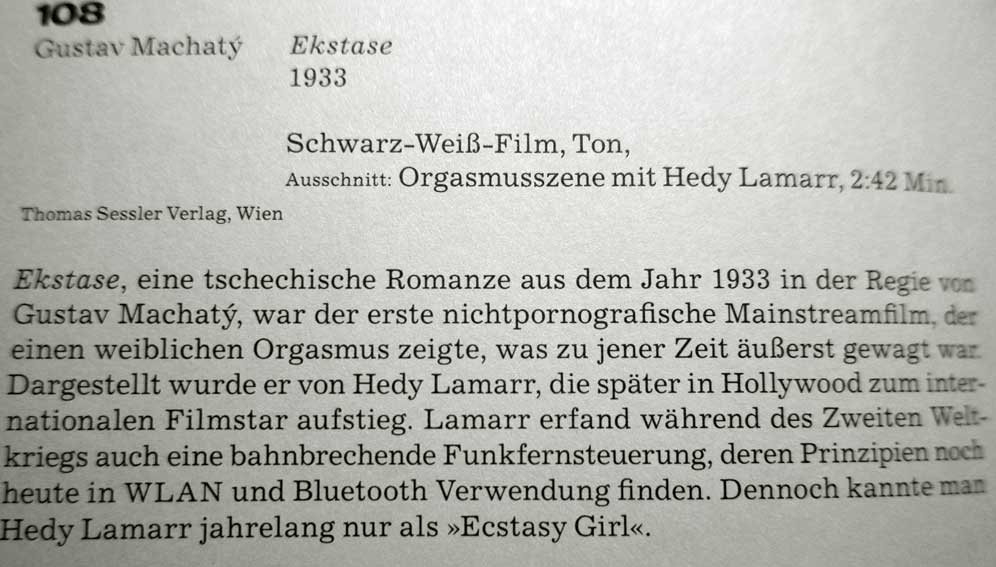 108
Gustav Machatý

Ekstase
1933

Schwarz-Weiß-Film, Ton,
Ausschnitt: Orgasmusszene mit Hedy Lamarr, 2:42 Min.

Thomas Sessler Verlag, Wien

Ekstase, eine tschechische Romanze aus dem Jahr 1933 in der Regie von Gustav Machatý, war der erste nichtpornografische Mainstreamfilm, der einen weiblichen Orgasmus zeigte, was zu jener Zeit äußerst gewagt war. Dargestellt wurde er von Hedy Lamarr, die später in Hollywood zum internationalen Filmstar aufstieg. Lamarr erfand während des Zweiten Weltkriegs auch eine bahnbrechende Funkfernsteuerung, deren Prinzipien noch heute in WLAN und Bluetooth Verwendung finden. Dennoch kannte man Hedy Lamarr jahrelang nur als »Ecstasy Girl«.